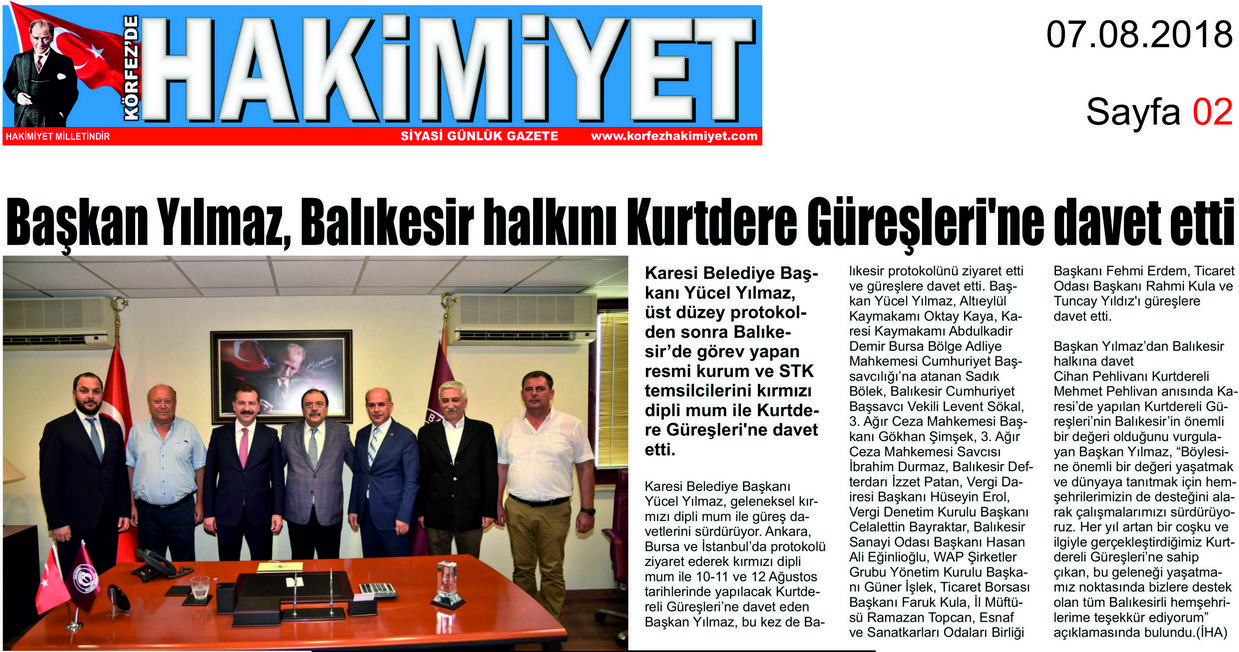 KÖRFEZ'DE HAKİMİYET

HAKİMİYET MİLLETİNDİR SİYASİ GÜNLÜK GAZETE www.korfezhakimiyet.com

07.08.2018

Sayfa 02

Başkan Yılmaz, Balıkesir halkını Kurtdere Güreşleri'ne davet etti

Karesi Belediye Başkanı Yücel Yılmaz, üst düzey protokolden sonra Balıkesir'de görev yapan resmi kurum ve STK temsilcilerini kırmızı dipli mum ile Kurtdere Güreşleri'ne davet etti.

Karesi Belediye Başkanı Yücel Yılmaz, geleneksel kırmızı dipli mum ile güreş davetlerini sürdürüyor. Ankara, Bursa ve İstanbul'da protokolü ziyaret ederek kırmızı dipli mum ile 10-11 ve 12 Ağustos tarihlerinde yapılacak Kurtdereli Güreşleri'ne davet eden Başkan Yılmaz, bu kez de Balıkesir protokolünü ziyaret etti ve güreşlere davet etti. Başkan Yücel Yılmaz, Altıeylül Kaymakamı Oktay Kaya, Karesi Kaymakamı Abdulkadir Demir Bursa Bölge Adliye Mahkemesi Cumhuriyet Başsavcılığı'na atanan Sadık Bölek, Balıkesir Cumhuriyet Başsavcı Vekili Levent Sökal, 3. Ağır Ceza Mahkemesi Başkanı Gökhan Şimşek, 3. Ağır Ceza Mahkemesi Savcısı İbrahim Durmaz, Balıkesir Defterdarı İzzet Patan, Vergi Dairesi Başkanı Hüseyin Erol, Vergi Denetim Kurulu Başkanı Celalettin Bayraktar, Balıkesir Sanayi Odası Başkanı Hasan Ali Eğinlioğlu, WAP Şirketler Grubu Yönetim Kurulu Başkanı Güner İşlek, Ticaret Borsası Başkanı Faruk Kula, İl Müftüsü Ramazan Topcan, Esnaf ve Sanatkarları Odaları Birliği Başkanı Fehmi Erdem, Ticaret Odası Başkanı Rahmi Kula ve Tuncay Yıldız'ı güreşlere davet etti.

Başkan Yılmaz'dan Balıkesir halkına davet
Cihan Pehlivanı Kurtdereli Mehmet Pehlivan anısında Karesi'de yapılan Kurtdereli Güreşleri'nin Balıkesir'in önemli bir değeri olduğunu vurgulayan Başkan Yılmaz, "Böylesine önemli bir değeri yaşatmak ve dünyaya tanıtmak için hemşehrilerimizin de desteğini alarak çalışmalarımızı sürdürüyoruz. Her yıl artan bir coşku ve ilgiyle gerçekleştirdiğimiz Kurtdereli Güreşleri'ne sahip çıkan, bu geleneği yaşatmamız noktasında bizlere destek olan tüm Balıkesirli hemşehrilerime teşekkür ediyorum" açıklamasında bulundu.(İHA)